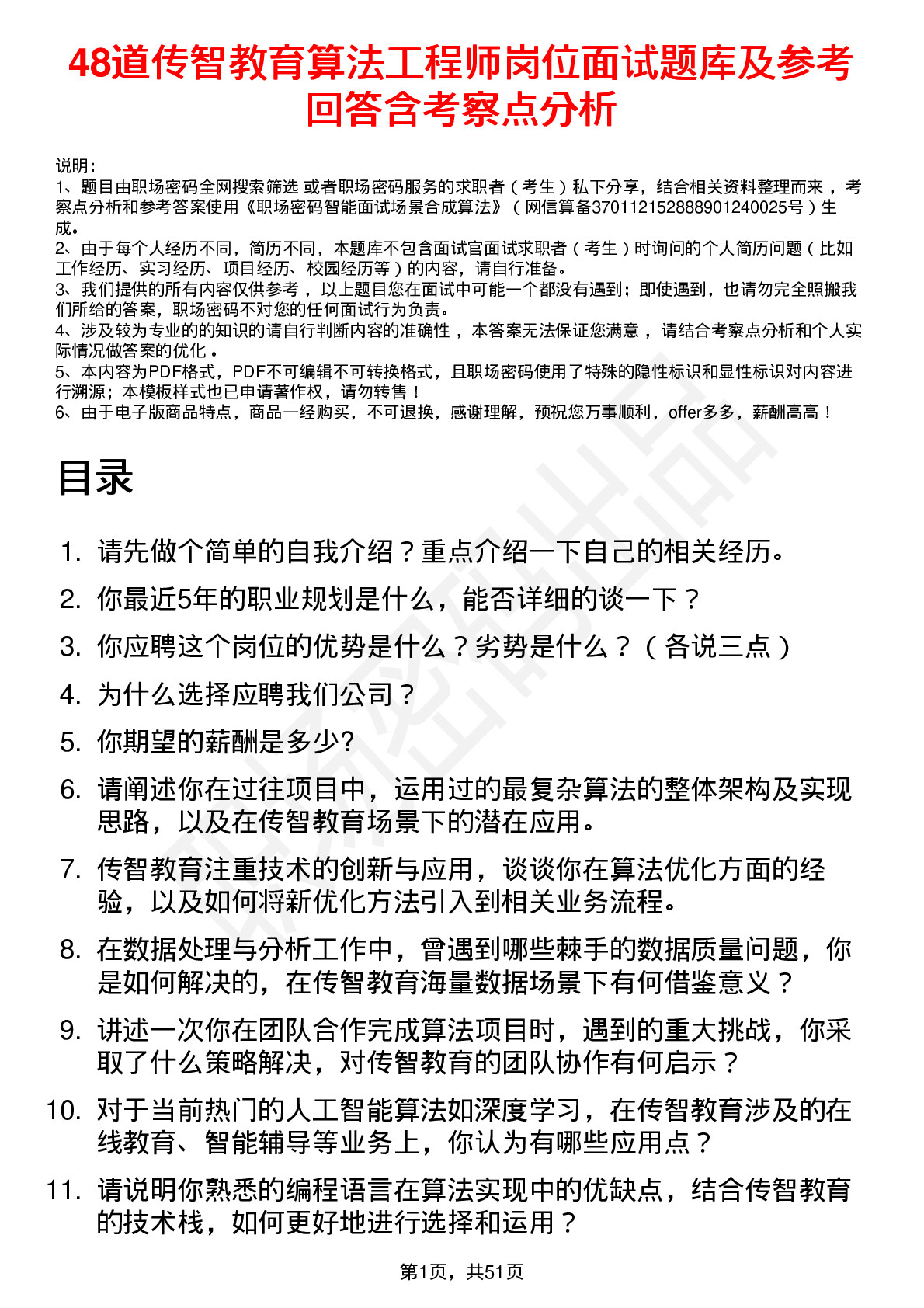 48道传智教育算法工程师岗位面试题库及参考回答含考察点分析

说明：
1、题目由职场密码全网搜索筛选 或者职场密码服务的求职者（考生）私下分享，结合相关资料整理而来，考察点分析和参考答案使用《职场密码智能面试场景合成算法》（网信算备370112152888901240025号）生成。
2、由于每个人经历不同，简历不同，本题库不包含面试官面试求职者（考生）时询问的个人简历问题（比如工作经历、实习经历、项目经历、校园经历等）的内容，请自行准备。
3、我们提供的所有内容仅供参考，以上题目您在面试中可能一个都没有遇到；即使遇到，也请勿完全照搬我们所给的答案，职场密码不对您的任何面试行为负责。
4、涉及较为专业的的知识的请自行判断内容的准确性，本答案无法保证您满意，请结合考察点分析和个人实际情况做答案的优化。
5、本内容为PDF格式，PDF不可编辑不可转换格式，且职场密码使用了特殊的隐性标识和显性标识对内容进行溯源；本模板样式也已申请著作权，请勿转售！
6、由于电子版商品特点，商品一经购买，不可退换，感谢理解，预祝您万事顺利，offer多多，薪酬高高！

目录

1. 请先做个简单的自我介绍？重点介绍一下自己的相关经历。
2. 你最近5年的职业规划是什么，能否详细的谈一下？
3. 你应聘这个岗位的优势是什么？劣势是什么？（各说三点）
4. 为什么选择应聘我们公司？
5. 你期望的薪酬是多少?
6. 请阐述你在过往项目中，运用过的最复杂算法的整体架构及实现思路，以及在传智教育场景下的潜在应用。
7. 传智教育注重技术的创新与应用，谈谈你在算法优化方面的经验，以及如何将新优化方法引入到相关业务流程。
8. 在数据处理与分析工作中，曾遇到哪些棘手的数据质量问题，你是如何解决的，在传智教育海量数据场景下有何借鉴意义？
9. 讲述一次你在团队合作完成算法项目时，遇到的重大挑战，你采取了什么策略解决，对传智教育的团队协作有何启示？
10. 对于当前热门的人工智能算法如深度学习，在传智教育涉及的在线教育、智能辅导等业务上，你认为有哪些应用点？
11. 请说明你熟悉的编程语言在算法实现中的优缺点，结合传智教育的技术栈，如何更好地进行选择和运用？

第1页，共51页